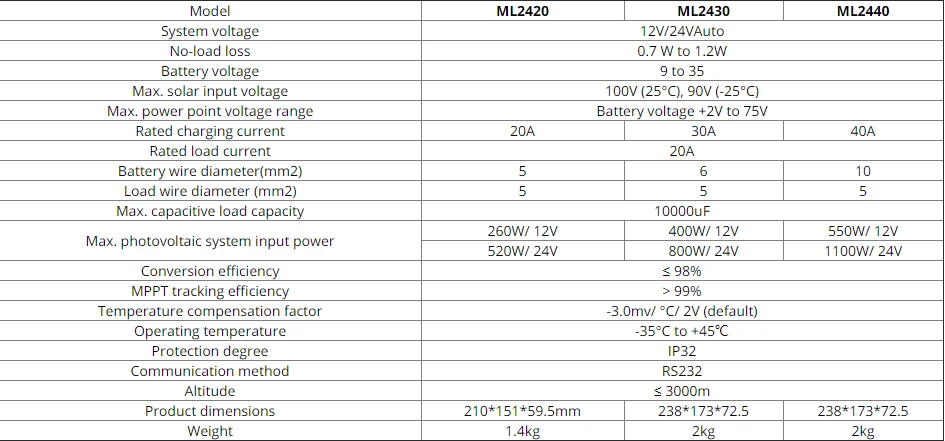 | Model | ML2420 | ML2430 | ML2440 |
|---|---|---|---|
| System voltage | 12V/24VAuto | | |
| No-load loss | 0.7 W to 1.2W | | |
| Battery voltage | 9 to 35 | | |
| Max. solar input voltage | 100V (25°C), 90V (-25°C) | | |
| Max. power point voltage range | Battery voltage +2V to 75V | | |
| Rated charging current | 20A | 30A | 40A |
| Rated load current | 20A | | |
| Battery wire diameter(mm2) | 5 | 6 | 10 |
| Load wire diameter (mm2) | 5 | 5 | 5 |
| Max. capacitive load capacity | 10000uF | | |
| Max. photovoltaic system input power | 260W/ 12V | 400W/ 12V | 550W/ 12V |
| | 520W/ 24V | 800W/ 24V | 1100W/ 24V |
| Conversion efficiency | ≤ 98% | | |
| MPPT tracking efficiency | > 99% | | |
| Temperature compensation factor | -3.0mv/ °C/ 2V (default) | | |
| Operating temperature | -35°C to +45°C | | |
| Protection degree | IP32 | | |
| Communication method | RS232 | | |
| Altitude | ≤ 3000m | | |
| Product dimensions | 210*151*59.5mm | 238*173*72.5 | 238*173*72.5 |
| Weight | 1.4kg | 2kg | 2kg |